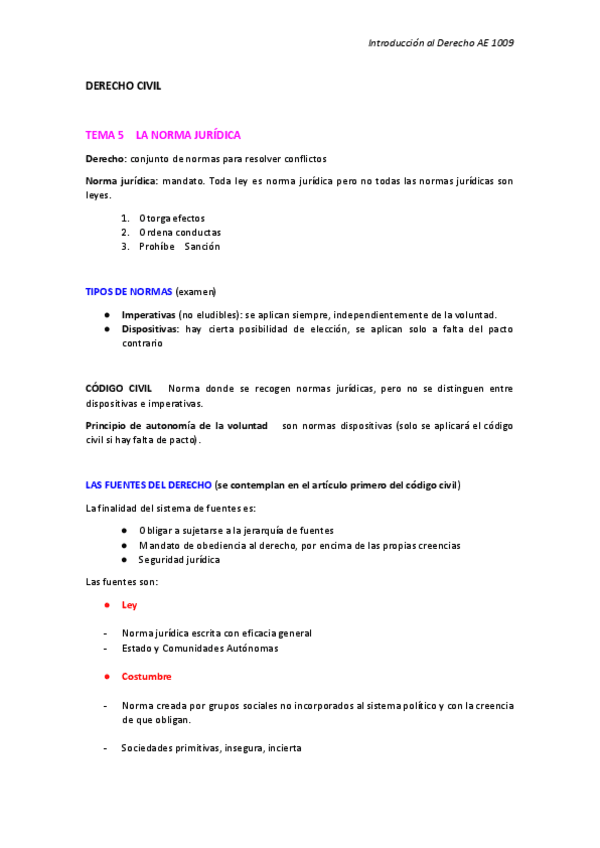 Introducción al Derecho AE 1009

DERECHO CIVIL

TEMA 5 LA NORMA JURÍDICA

Derecho: conjunto de normas para resolver conflictos

Norma jurídica: mandato. Toda ley es norma jurídica pero no todas las normas jurídicas son leyes.

1. Otorga efectos
2. Ordena conductas
3. Prohíbe Sanción

TIPOS DE NORMAS (examen)

● Imperativas (no eludibles): se aplican siempre, independientemente de la voluntad.
● Dispositivas: hay cierta posibilidad de elección, se aplican solo a falta del pacto contrario

CÓDIGO CIVIL Norma donde se recogen normas jurídicas, pero no se distinguen entre dispositivas e imperativas.

Principio de autonomía de la voluntad son normas dispositivas (solo se aplicará el código civil si hay falta de pacto).

LAS FUENTES DEL DERECHO (se contemplan en el artículo primero del código civil)

La finalidad del sistema de fuentes es:

● Obligar a sujetarse a la jerarquía de fuentes
● Mandato de obediencia al derecho, por encima de las propias creencias
● Seguridad jurídica

Las fuentes son:

● Ley

- Norma jurídica escrita con eficacia general
- Estado y Comunidades Autónomas

● Costumbre

- Norma creada por grupos sociales no incorporados al sistema político y con la creencia de que obligan.

- Sociedades primitivas, insegura, incierta